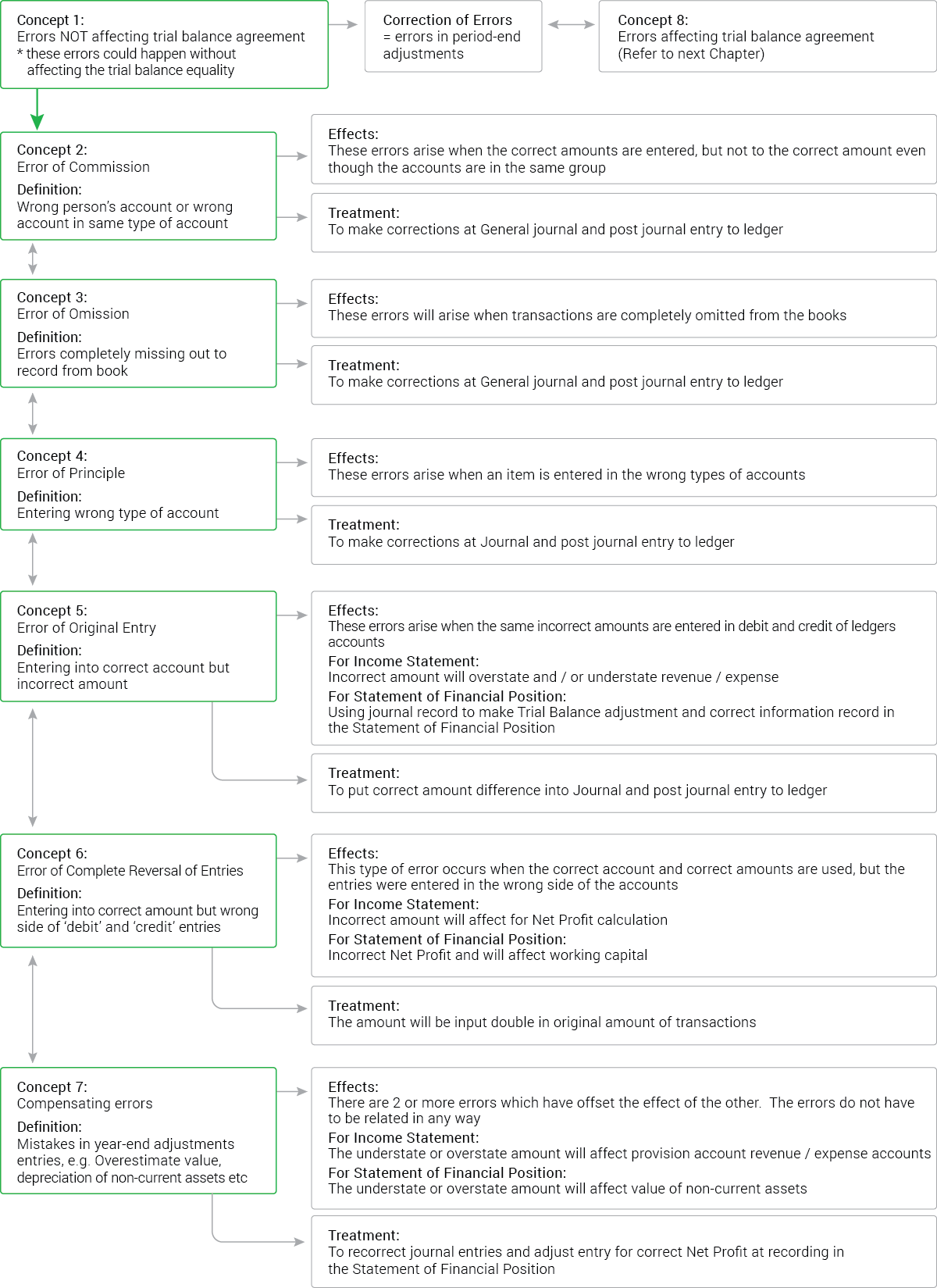 Concept 1:
Errors NOT affecting trial balance agreement
* these errors could happen without affecting the trial balance equality

Correction of Errors
= errors in period-end adjustments

Concept 8:
Errors affecting trial balance agreement
(Refer to next Chapter)

Concept 2:
Error of Commission
Definition:
Wrong person's account or wrong account in same type of account

Effects:
These errors arise when the correct amounts are entered, but not to the correct amount even though the accounts are in the same group

Treatment:
To make corrections at General journal and post journal entry to ledger

Concept 3:
Error of Omission
Definition:
Errors completely missing out to record from book

Effects:
These errors will arise when transactions are completely omitted from the books

Treatment:
To make corrections at General journal and post journal entry to ledger

Concept 4:
Error of Principle
Definition:
Entering wrong type of account

Effects:
These errors arise when an item is entered in the wrong types of accounts

Treatment:
To make corrections at Journal and post journal entry to ledger

Concept 5:
Error of Original Entry
Definition:
Entering into correct account but incorrect amount

Effects:
These errors arise when the same incorrect amounts are entered in debit and credit of ledgers accounts
For Income Statement:
Incorrect amount will overstate and / or understate revenue / expense
For Statement of Financial Position:
Using journal record to make Trial Balance adjustment and correct information record in the Statement of Financial Position

Treatment:
To put correct amount difference into Journal and post journal entry to ledger

Concept 6:
Error of Complete Reversal of Entries
Definition:
Entering into correct amount but wrong side of 'debit' and 'credit' entries

Effects:
This type of error occurs when the correct account and correct amounts are used, but the entries were entered in the wrong side of the accounts
For Income Statement:
Incorrect amount will affect for Net Profit calculation
For Statement of Financial Position:
Incorrect Net Profit and will affect working capital

Treatment:
The amount will be input double in original amount of transactions

Concept 7:
Compensating errors
Definition:
Mistakes in year-end adjustments entries, e.g. Overestimate value, depreciation of non-current assets etc

Effects:
There are 2 or more errors which have offset the effect of the other. The errors do not have to be related in any way
For Income Statement:
The understate or overstate amount will affect provision account revenue / expense accounts
For Statement of Financial Position:
The understate or overstate amount will affect value of non-current assets

Treatment:
To recorrect journal entries and adjust entry for correct Net Profit at recording in the Statement of Financial Position